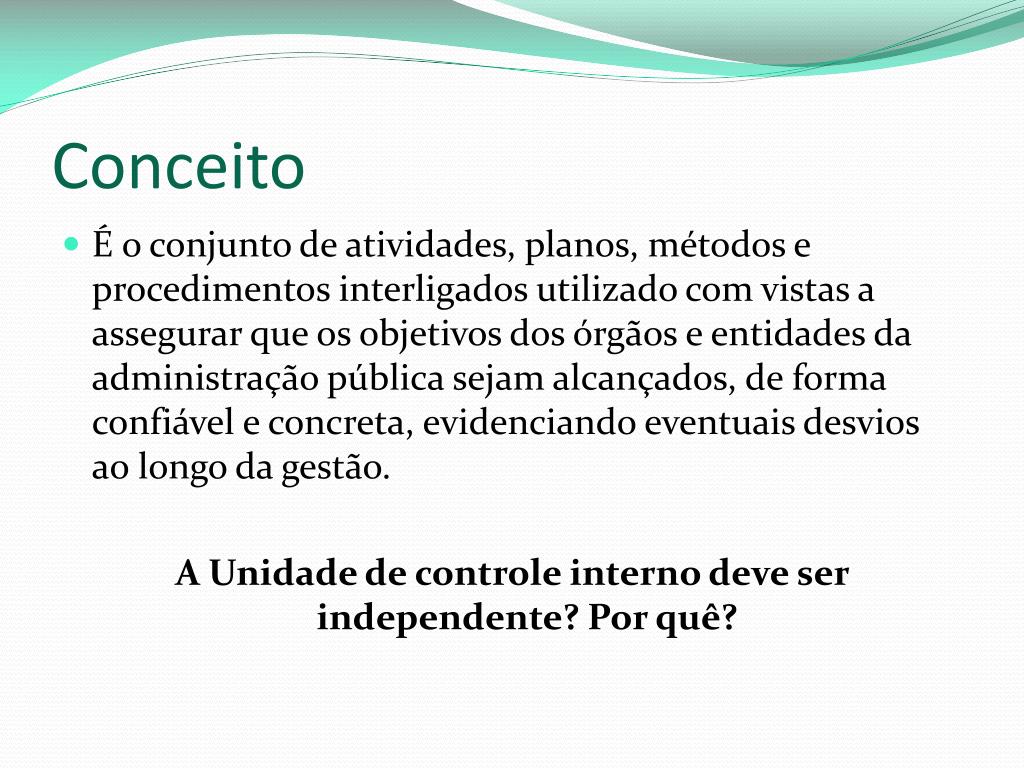 Conceito

É o conjunto de atividades, planos, métodos e procedimentos interligados utilizado com vistas a assegurar que os objetivos dos órgãos e entidades da administração pública sejam alcançados, de forma confiável e concreta, evidenciando eventuais desvios ao longo da gestão.

A Unidade de controle interno deve ser independente? Por quê?